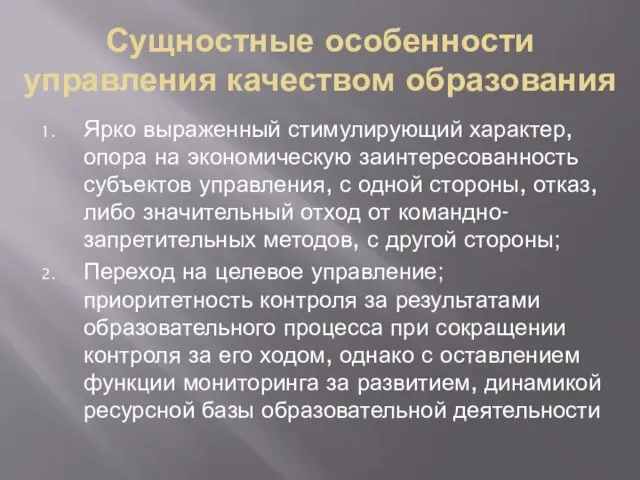 Сущностные особенности управления качеством образования

1. Ярко выраженный стимулирующий характер, опора на экономическую заинтересованность субъектов управления, с одной стороны, отказ, либо значительный отход от командно-запретительных методов, с другой стороны;

2. Переход на целевое управление; приоритетность контроля за результатами образовательного процесса при сокращении контроля за его ходом, однако с оставлением функции мониторинга за развитием, динамикой ресурсной базы образовательной деятельности